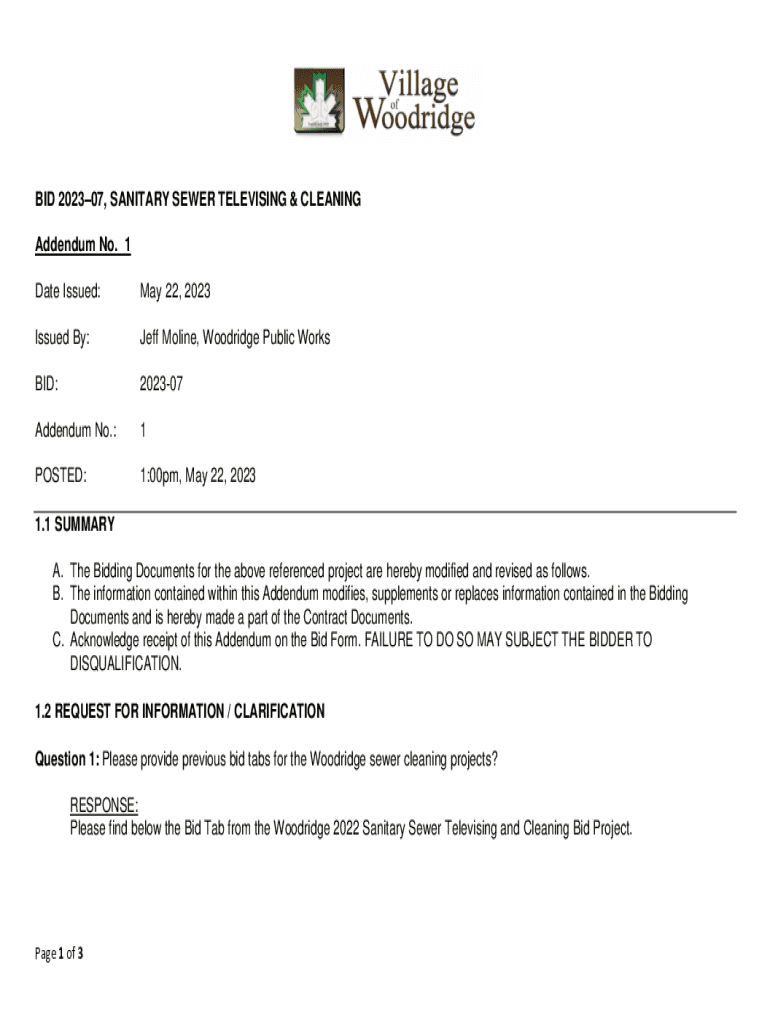 Village of Woodridge

BID 2023–07, SANITARY SEWER TELEVISING & CLEANING

Addendum No. 1

Date Issued: May 22, 2023

Issued By: Jeff Moline, Woodridge Public Works

BID: 2023-07

Addendum No.: 1

POSTED: 1:00pm, May 22, 2023

1.1 SUMMARY

A. The Bidding Documents for the above referenced project are hereby modified and revised as follows.
B. The information contained within this Addendum modifies, supplements or replaces information contained in the Bidding Documents and is hereby made a part of the Contract Documents.
C. Acknowledge receipt of this Addendum on the Bid Form. FAILURE TO DO SO MAY SUBJECT THE BIDDER TO DISQUALIFICATION.

1.2 REQUEST FOR INFORMATION / CLARIFICATION

Question 1: Please provide previous bid tabs for the Woodridge sewer cleaning projects?

RESPONSE:
Please find below the Bid Tab from the Woodridge 2022 Sanitary Sewer Televising and Cleaning Bid Project.

Page 1 of 3